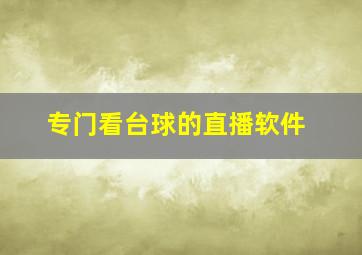 专门看台球的直播软件